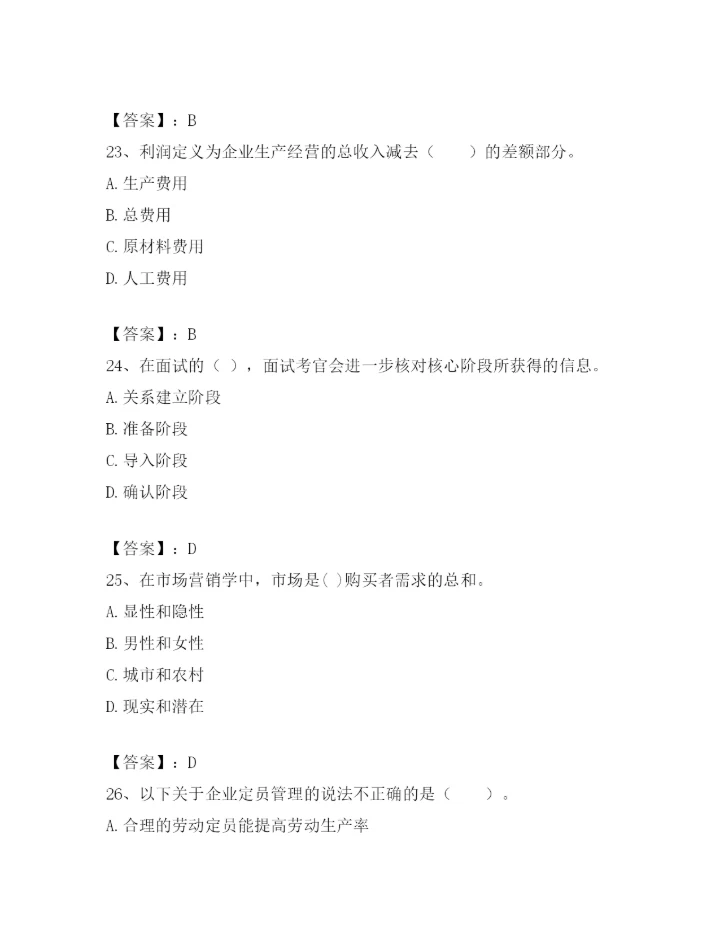 【答案】：B

23、利润定义为企业生产经营的总收入减去（　　）的差额部分。

A. 生产费用

B. 总费用

C. 原材料费用

D. 人工费用

【答案】：B

24、在面试的（ ），面试考官会进一步核对核心阶段所获得的信息。

A. 关系建立阶段

B. 准备阶段

C. 导入阶段

D. 确认阶段

【答案】：D

25、在市场营销学中，市场是( )购买者需求的总和。

A. 显性和隐性

B. 男性和女性

C. 城市和农村

D. 现实和潜在

【答案】：D

26、以下关于企业定员管理的说法不正确的是（　　）。

A. 合理的劳动定员能提高劳动生产率